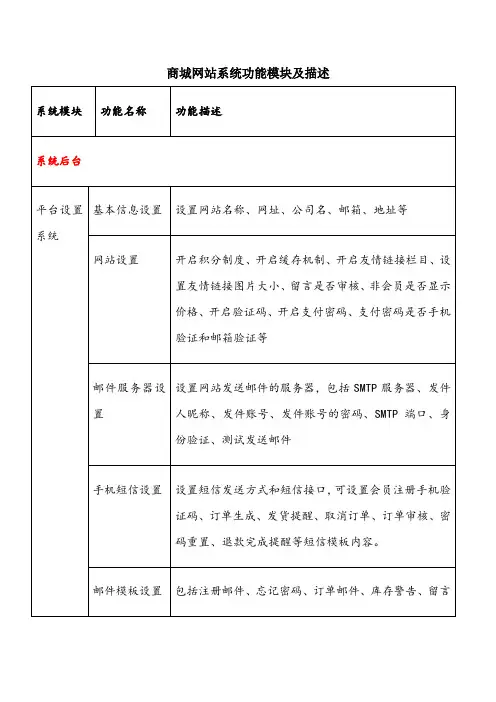 商城网站系统功能模块及描述

| 系统模块 | 功能名称 | 功能描述 |
|---|---|---|
| 系统后台 | | |
| 平台设置系统 | 基本信息设置 | 设置网站名称、网址、公司名、邮箱、地址等 |
| | 网站设置 | 开启积分制度、开启缓存机制、开启友情链接栏目、设置友情链接图片大小、留言是否审核、非会员是否显示价格、开启验证码、开启支付密码、支付密码是否手机验证和邮箱验证等 |
| | 邮件服务器设置 | 设置网站发送邮件的服务器，包括 SMTP 服务器、发件人昵称、发件账号、发件账号的密码、SMTP 端口、身份验证、测试发送邮件 |
| | 手机短信设置 | 设置短信发送方式和短信接口，可设置会员注册手机验证码、订单生成、发货提醒、取消订单、订单审核、密码重置、退款完成提醒等短信模板内容。 |
| | 邮件模板设置 | 包括注册邮件、忘记密码、订单邮件、库存警告、留言 |